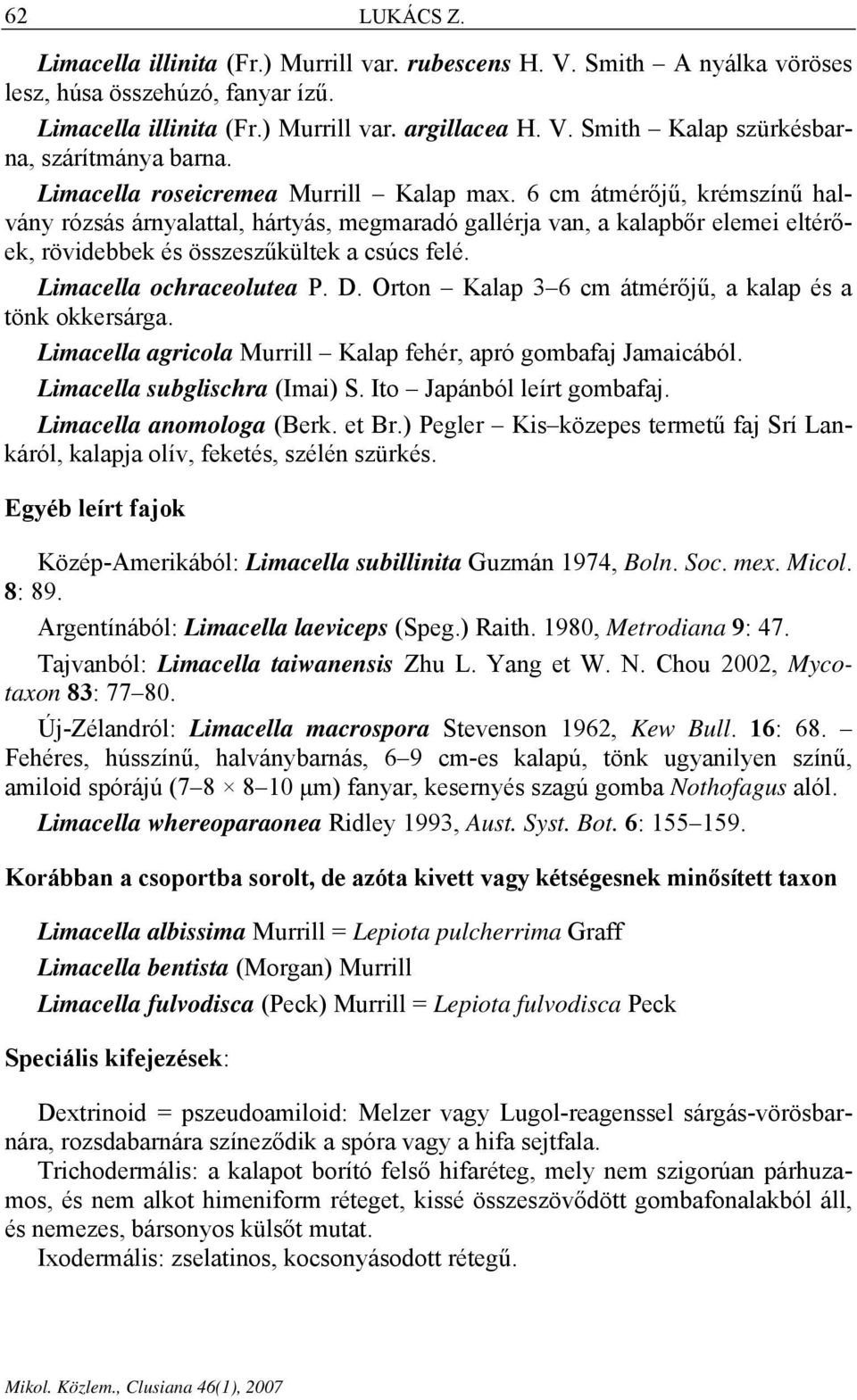 62 LUKÁCS Z.

Limacella illinita (Fr.) Murrill var. rubescens H. V. Smith – A nyálka vöröses lesz, húsa összehúzó, fanyar ízű.

Limacella illinita (Fr.) Murrill var. argillacea H. V. Smith – Kalap szürkésbarna, szárítmánya barna.

Limacella roseicremea Murrill – Kalap max. 6 cm átmérőjű, krémszínű halvány rózsás árnyalattal, hártyás, megmaradó gallérja van, a kalapbőr elemei eltérőek, rövidebbek és összeszűkültek a csúcs felé.

Limacella ochraceolutea P. D. Orton – Kalap 3–6 cm átmérőjű, a kalap és a tönk okkersárga.

Limacella agricola Murrill – Kalap fehér, apró gombafaj Jamaicából.

Limacella subglischra (Imai) S. Ito – Japánból leírt gombafaj.

Limacella anomologa (Berk. et Br.) Pegler – Kis–közepes termetű faj Srí Lankáról, kalapja olív, feketés, szélén szürkés.

Egyéb leírt fajok

Közép-Amerikából: Limacella subillinita Guzmán 1974, Boln. Soc. mex. Micol. 8: 89.

Argentínából: Limacella laeviceps (Speg.) Raith. 1980, Metrodiana 9: 47.

Tajvanból: Limacella taiwanensis Zhu L. Yang et W. N. Chou 2002, Mycotaxon 83: 77–80.

Új-Zélandról: Limacella macrospora Stevenson 1962, Kew Bull. 16: 68. – Fehéres, hússzínű, halványbarnás, 6–9 cm-es kalapú, tönk ugyanilyen színű, amiloid spórájú (7–8 × 8–10 μm) fanyar, kesernyés szagú gomba Nothofagus alól.

Limacella whereoparaonea Ridley 1993, Aust. Syst. Bot. 6: 155–159.

Korábban a csoportba sorolt, de azóta kivett vagy kétségesnek minősített taxon

Limacella albissima Murrill = Lepiota pulcherrima Graff

Limacella bentista (Morgan) Murrill

Limacella fulvodisca (Peck) Murrill = Lepiota fulvodisca Peck

Speciális kifejezések:

Dextrinoid = pszeudoamiloid: Melzer vagy Lugol-reagenssel sárgás-vörösbarnára, rozsdabarnára színeződik a spóra vagy a hifa sejtfala.

Trichodermális: a kalapot borító felső hifaréteg, mely nem szigorúan párhuzamos, és nem alkot himeniform réteget, kissé összeszövődött gombafonalakból áll, és nemezes, bársonyos külsőt mutat.

Ixodermális: zselatinos, kocsonyásodott rétegű.

Mikol. Közlem., Clusiana 46(1), 2007